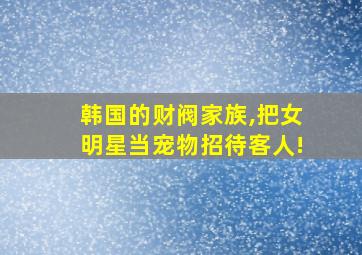 韩国的财阀家族,把女明星当宠物招待客人!